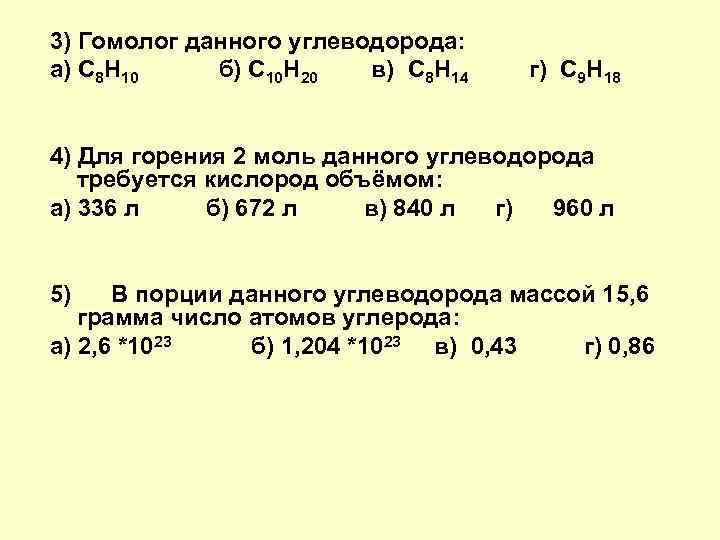 3) Гомолог данного углеводорода:
а) $C_8H_{10}$ б) $C_{10}H_{20}$ в) $C_8H_{14}$ г) $C_9H_{18}$

4) Для горения 2 моль данного углеводорода требуется кислород объёмом:
а) 336 л б) 672 л в) 840 л г) 960 л

5) В порции данного углеводорода массой 15,6 грамма число атомов углерода:
а) 2,6 $*10^{23}$ б) 1,204 $*10^{23}$ в) 0,43 г) 0,86